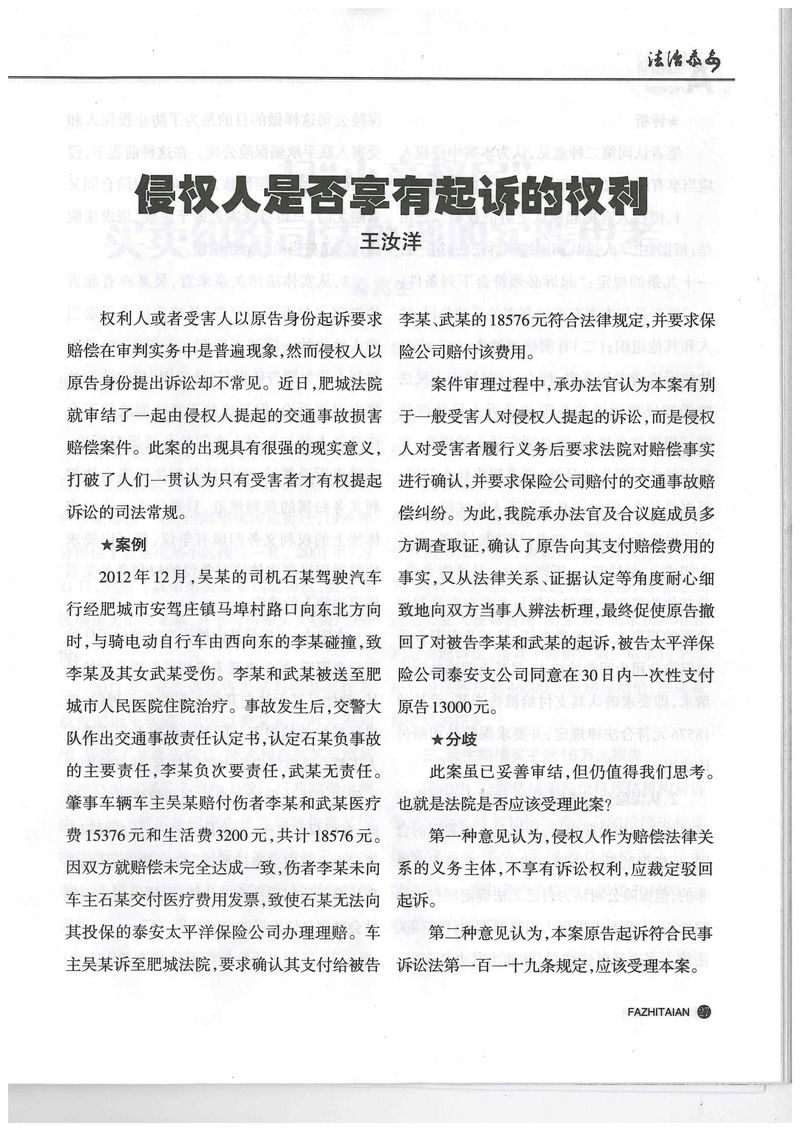 法治泰安

侵权人是否享有起诉的权利

王汝洋

权利人或者受害人以原告身份起诉要求赔偿在审判实务中是普遍现象，然而侵权人以原告身份提出诉讼却不常见。近日，肥城法院就审结了一起由侵权人提起的交通事故损害赔偿案件。此案的出现具有很强的现实意义，打破了人们一贯认为只有受害者才有权提起诉讼的司法常规。

★案例

2012年12月，吴某的司机石某驾驶汽车行经肥城市安驾庄镇马埠村路口向东北方向时，与骑电动自行车由西向东的李某碰撞，致李某及其女武某受伤。李某和武某被送至肥城市人民医院住院治疗。事故发生后，交警大队作出交通事故责任认定书，认定石某负事故的主要责任，李某负次要责任，武某无责任。肇事车辆车主吴某赔付伤者李某和武某医疗费15376元和生活费3200元，共计18576元。因双方就赔偿未完全达成一致，伤者李某未向车主石某交付医疗费用发票，致使石某无法向其投保的泰安太平洋保险公司办理理赔。车主吴某诉至肥城法院，要求确认其支付给被告李某、武某的18576元符合法律规定，并要求保险公司赔付该费用。

案件审理过程中，承办法官认为本案有别于一般受害人对侵权人提起的诉讼，而是侵权人对受害者履行义务后要求法院对赔偿事实进行确认，并要求保险公司赔付的交通事故赔偿纠纷。为此，我院承办法官及合议庭成员多方调查取证，确认了原告向其支付赔偿费用的事实，又从法律关系、证据认定等角度耐心细致地向双方当事人辨法析理，最终促使原告撤回了对被告李某和武某的起诉，被告太平洋保险公司泰安支公司同意在30日内一次性支付原告13000元。

★分歧

此案虽已妥善审结，但仍值得我们思考。也就是法院是否应该受理此案？

第一种意见认为，侵权人作为赔偿法律关系的义务主体，不享有诉讼权利，应裁定驳回起诉。

第二种意见认为，本案原告起诉符合民事诉讼法第一百一十九条规定，应该受理本案。

FAZHITAIAN